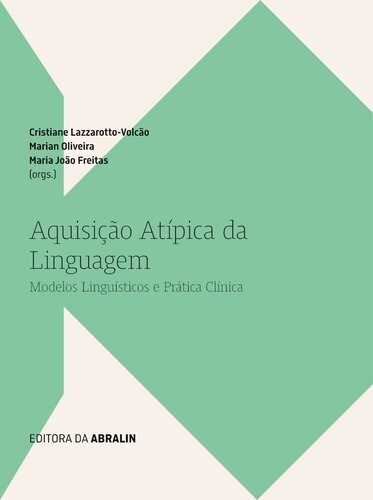 Cristiane Lazzarotto-Volcão
Marian Oliveira
Maria João Freitas
(orgs.)

Aquisição Atípica da Linguagem

Modelos Linguísticos e Prática Clínica

EDITORA DA ABRALIN